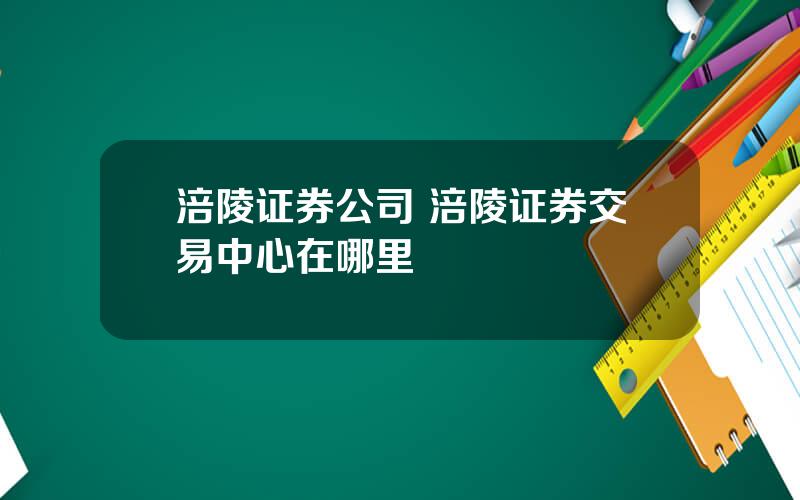 涪陵证券公司 涪陵证券交易中心在哪里